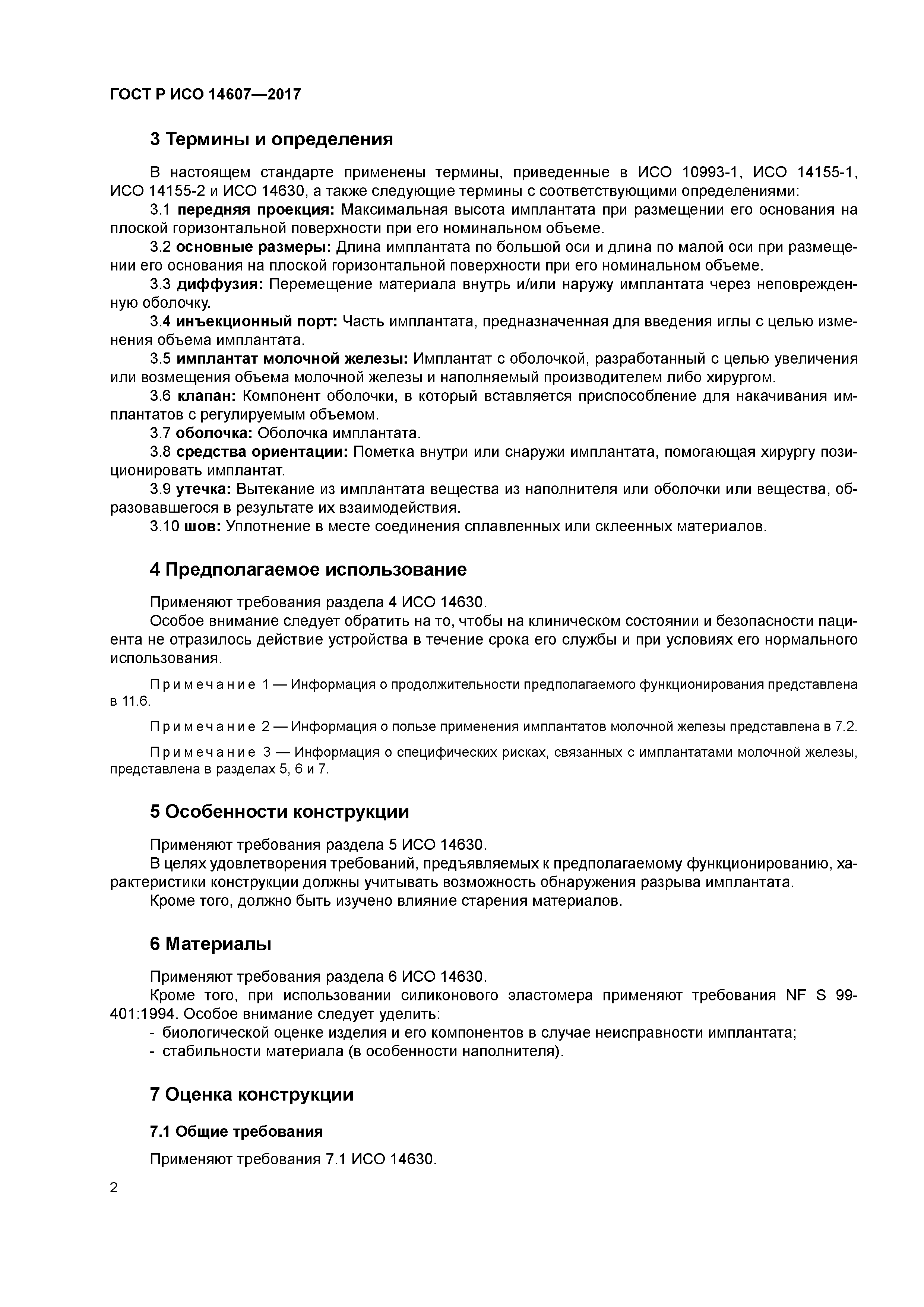 ГОСТ Р ИСО 14607—2017

3 Термины и определения

В настоящем стандарте применены термины, приведенные в ИСО 10993-1, ИСО 14155-1, ИСО 14155-2 и ИСО 14630, а также следующие термины с соответствующими определениями:

3.1 передняя проекция: Максимальная высота имплантата при размещении его основания на плоской горизонтальной поверхности при его номинальном объеме.

3.2 основные размеры: Длина имплантата по большой оси и длина по малой оси при размещении его основания на плоской горизонтальной поверхности при его номинальном объеме.

3.3 диффузия: Перемещение материала внутрь и/или наружу имплантата через неповрежденную оболочку.

3.4 инъекционный порт: Часть имплантата, предназначенная для введения иглы с целью изменения объема имплантата.

3.5 имплантат молочной железы: Имплантат с оболочкой, разработанный с целью увеличения или возмещения объема молочной железы и наполняемый производителем либо хирургом.

3.6 клапан: Компонент оболочки, в который вставляется приспособление для накачивания имплантатов с регулируемым объемом.

3.7 оболочка: Оболочка имплантата.

3.8 средства ориентации: Пометка внутри или снаружи имплантата, помогающая хирургу позиционировать имплантат.

3.9 утечка: Вытекание из имплантата вещества из наполнителя или оболочки или вещества, образовавшегося в результате их взаимодействия.

3.10 шов: Уплотнение в месте соединения сплавленных или склеенных материалов.

4 Предполагаемое использование

Применяют требования раздела 4 ИСО 14630.

Особое внимание следует обратить на то, чтобы на клиническом состоянии и безопасности пациента не отразилось действие устройства в течение срока его службы и при условиях его нормального использования.

Примечание 1 — Информация о продолжительности предполагаемого функционирования представлена в 11.6.

Примечание 2 — Информация о пользе применения имплантатов молочной железы представлена в 7.2.

Примечание 3 — Информация о специфических рисках, связанных с имплантатами молочной железы, представлена в разделах 5, 6 и 7.

5 Особенности конструкции

Применяют требования раздела 5 ИСО 14630.

В целях удовлетворения требований, предъявляемых к предполагаемому функционированию, характеристики конструкции должны учитывать возможность обнаружения разрыва имплантата.

Кроме того, должно быть изучено влияние старения материалов.

6 Материалы

Применяют требования раздела 6 ИСО 14630.

Кроме того, при использовании силиконового эластомера применяют требования NF S 99-401:1994. Особое внимание следует уделить:

- биологической оценке изделия и его компонентов в случае неисправности имплантата;
- стабильности материала (в особенности наполнителя).

7 Оценка конструкции

7.1 Общие требования

Применяют требования 7.1 ИСО 14630.

2